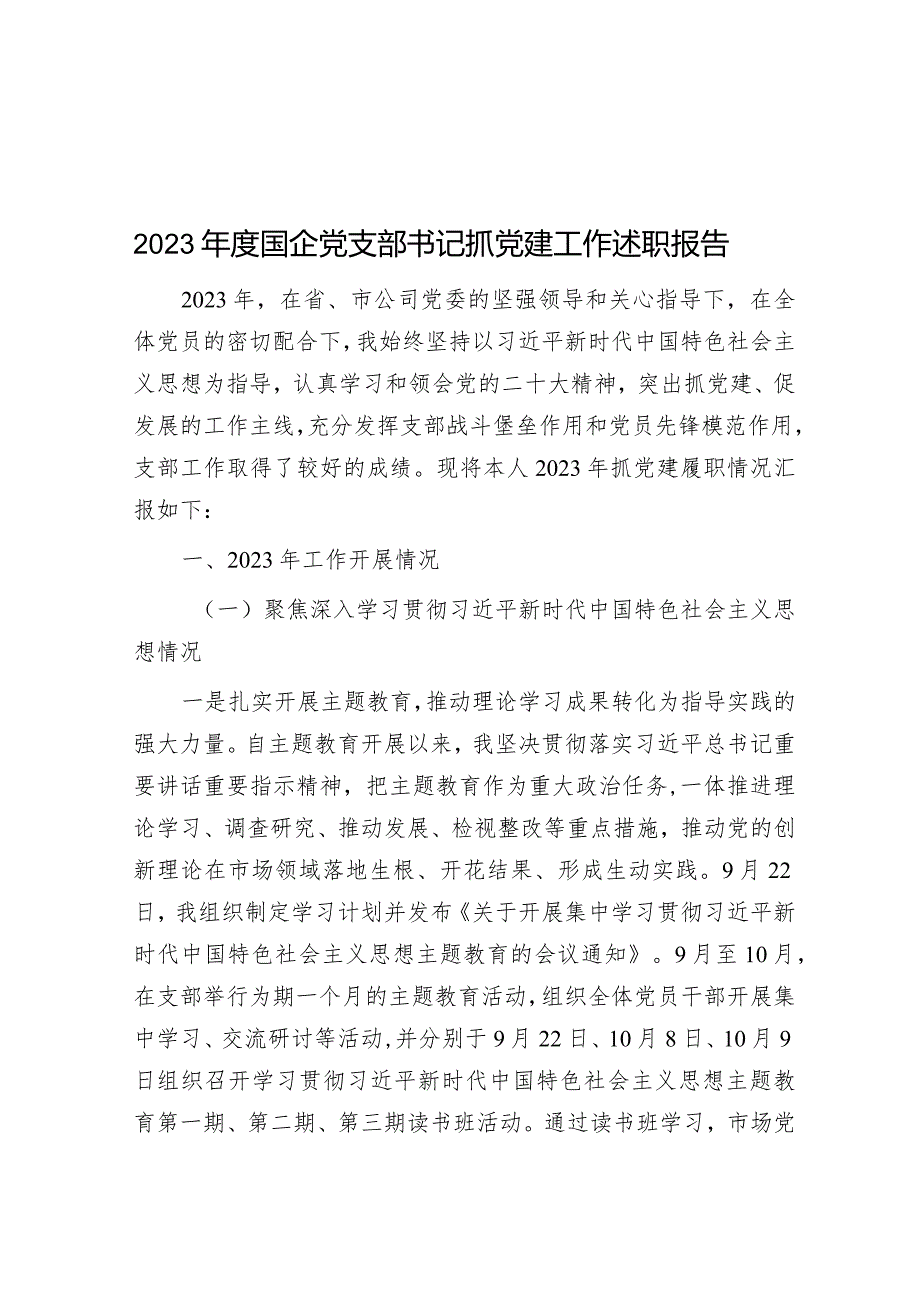 2023年度国企党支部书记抓党建工作述职报告

2023年，在省、市公司党委的坚强领导和关心指导下，在全体党员的密切配合下，我始终坚持以习近平新时代中国特色社会主义思想为指导，认真学习和领会党的二十大精神，突出抓党建、促发展的工作主线，充分发挥支部战斗堡垒作用和党员先锋模范作用，支部工作取得了较好的成绩。现将本人2023年抓党建履职情况汇报如下：

一、2023年工作开展情况

（一）聚焦深入学习贯彻习近平新时代中国特色社会主义思想情况

一是扎实开展主题教育，推动理论学习成果转化为指导实践的强大力量。自主题教育开展以来，我坚决贯彻落实习近平总书记重要讲话重要指示精神，把主题教育作为重大政治任务，一体推进理论学习、调查研究、推动发展、检视整改等重点措施，推动党的创新理论在市场领域落地生根、开花结果、形成生动实践。9月22日，我组织制定学习计划并发布《关于开展集中学习贯彻习近平新时代中国特色社会主义思想主题教育的会议通知》。9月至10月，在支部举行为期一个月的主题教育活动，组织全体党员干部开展集中学习、交流研讨等活动，并分别于9月22日、10月8日、10月9日组织召开学习贯彻习近平新时代中国特色社会主义思想主题教育第一期、第二期、第三期读书班活动。通过读书班学习，市场党